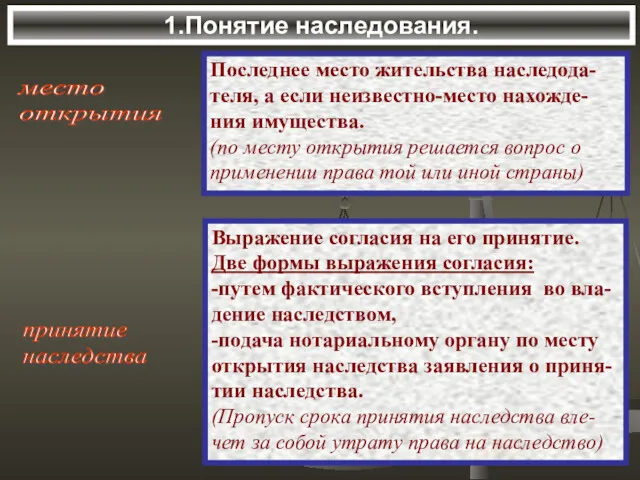 1.Понятие наследования.

место открытия

Последнее место жительства наследодателя, а если неизвестно-место нахождения имущества.
(по месту открытия решается вопрос о применении права той или иной страны)

принятие наследства

Выражение согласия на его принятие.
Две формы выражения согласия:
-путем фактического вступления во владение наследством,
-подача нотариальному органу по месту открытия наследства заявления о принятии наследства.
(Пропуск срока принятия наследства влечет за собой утрату права на наследство)